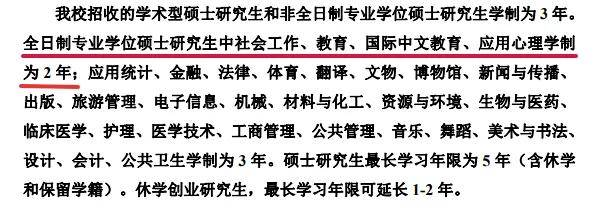 我校招收的学术型硕士研究生和非全日制专业学位硕士研究生学制为 3 年。全日制专业学位硕士研究生中社会工作、教育、国际中文教育、应用心理学制为 2 年；应用统计、金融、法律、体育、翻译、文物、博物馆、新闻与传播、出版、旅游管理、电子信息、机械、材料与化工、资源与环境、生物与医药、临床医学、护理、医学技术、工商管理、公共管理、音乐、舞蹈、美术与书法、设计、会计、公共卫生学制为 3 年。硕士研究生最长学习年限为 5 年（含休学和保留学籍）。休学创业研究生，最长学习年限可延长 1-2 年。